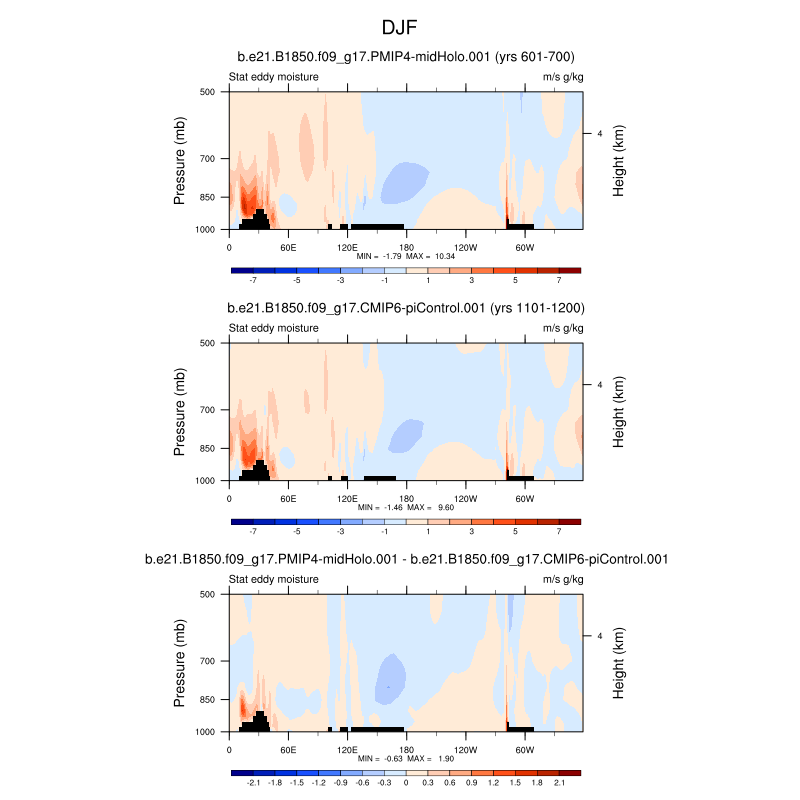 DJF

b.e21.B1850.f09_g17.PMIP4-midHolo.001 (yrs 601-700)

Stat eddy moisture

m/s g/kg

Pressure (mb)

500
700
850
1000

Height (km)

4

0 60E 120E 180 120W 60W

MIN = -1.79 MAX = 10.34

-7 -5 -3 -1 1 3 5 7

b.e21.B1850.f09_g17.CMIP6-piControl.001 (yrs 1101-1200)

Stat eddy moisture

m/s g/kg

Pressure (mb)

500
700
850
1000

Height (km)

4

0 60E 120E 180 120W 60W

MIN = -1.46 MAX = 9.60

-7 -5 -3 -1 1 3 5 7

b.e21.B1850.f09_g17.PMIP4-midHolo.001 - b.e21.B1850.f09_g17.CMIP6-piControl.001

Stat eddy moisture

m/s g/kg

Pressure (mb)

500
700
850
1000

Height (km)

4

0 60E 120E 180 120W 60W

MIN = -0.63 MAX = 1.90

-2.1 -1.8 -1.5 -1.2 -0.9 -0.6 -0.3 0 0.3 0.6 0.9 1.2 1.5 1.8 2.1